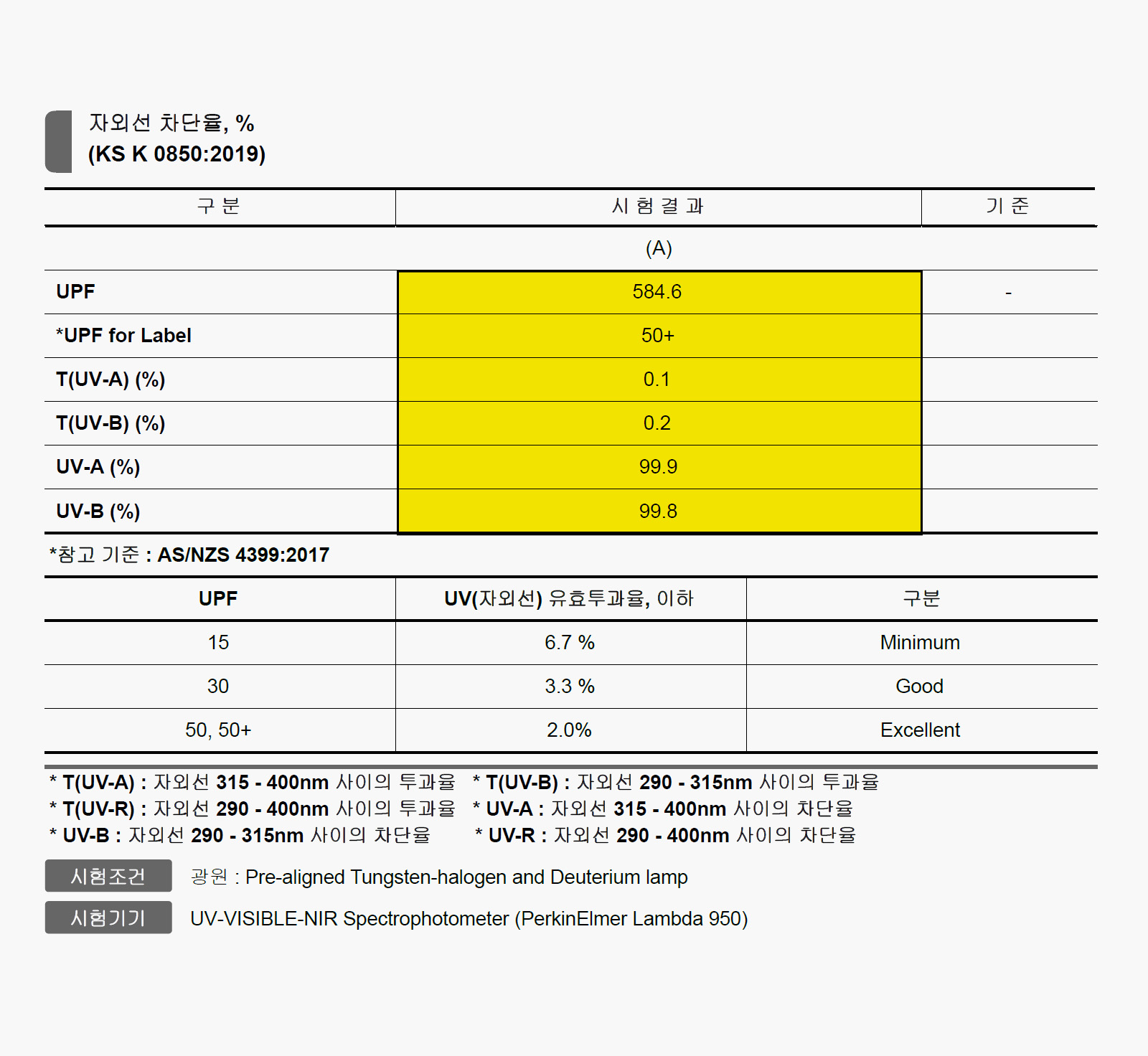 자외선 차단율, %
(KS K 0850:2019)

| 구 분 | 시 험 결 과 | 기 준 |
|---|---|---|
| | (A) | |
| UPF | 584.6 | - |
| *UPF for Label | 50+ | |
| T(UV-A) (%) | 0.1 | |
| T(UV-B) (%) | 0.2 | |
| UV-A (%) | 99.9 | |
| UV-B (%) | 99.8 | |

*참고 기준 : AS/NZS 4399:2017

| UPF | UV(자외선) 유효투과율, 이하 | 구분 |
|---|---|---|
| 15 | 6.7 % | Minimum |
| 30 | 3.3 % | Good |
| 50, 50+ | 2.0% | Excellent |

* T(UV-A) : 자외선 315 - 400nm 사이의 투과율
* T(UV-B) : 자외선 290 - 315nm 사이의 투과율
* T(UV-R) : 자외선 290 - 400nm 사이의 투과율
* UV-A : 자외선 315 - 400nm 사이의 차단율
* UV-B : 자외선 290 - 315nm 사이의 차단율
* UV-R : 자외선 290 - 400nm 사이의 차단율

시험조건 광원 : Pre-aligned Tungsten-halogen and Deuterium lamp

시험기기 UV-VISIBLE-NIR Spectrophotometer (PerkinElmer Lambda 950)